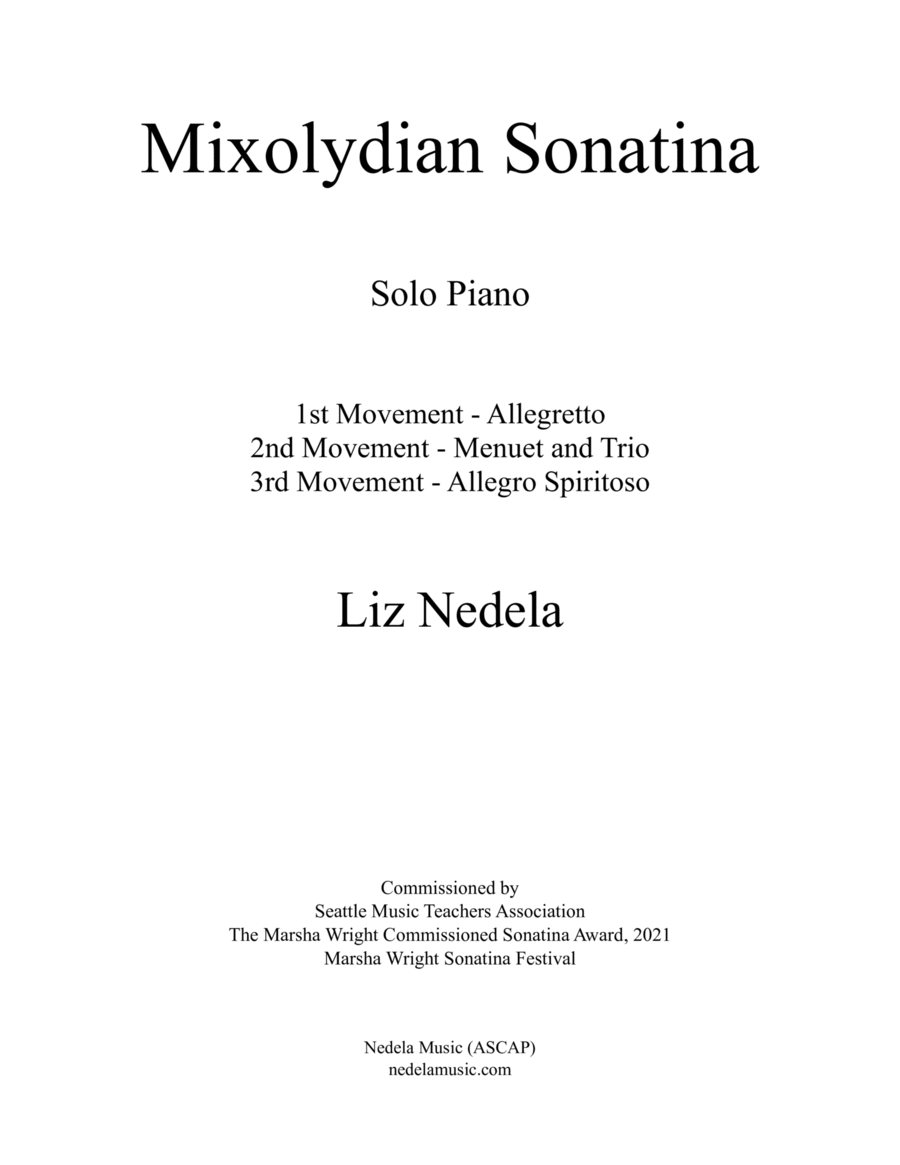 Mixolydian Sonatina

Solo Piano

1st Movement - Allegretto
2nd Movement - Menuet and Trio
3rd Movement - Allegro Spiritoso

Liz Nedela

Commissioned by
Seattle Music Teachers Association
The Marsha Wright Commissioned Sonatina Award, 2021
Marsha Wright Sonatina Festival

Nedela Music (ASCAP)
nedelamusic.com